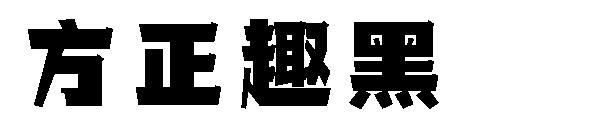 方正趣黑